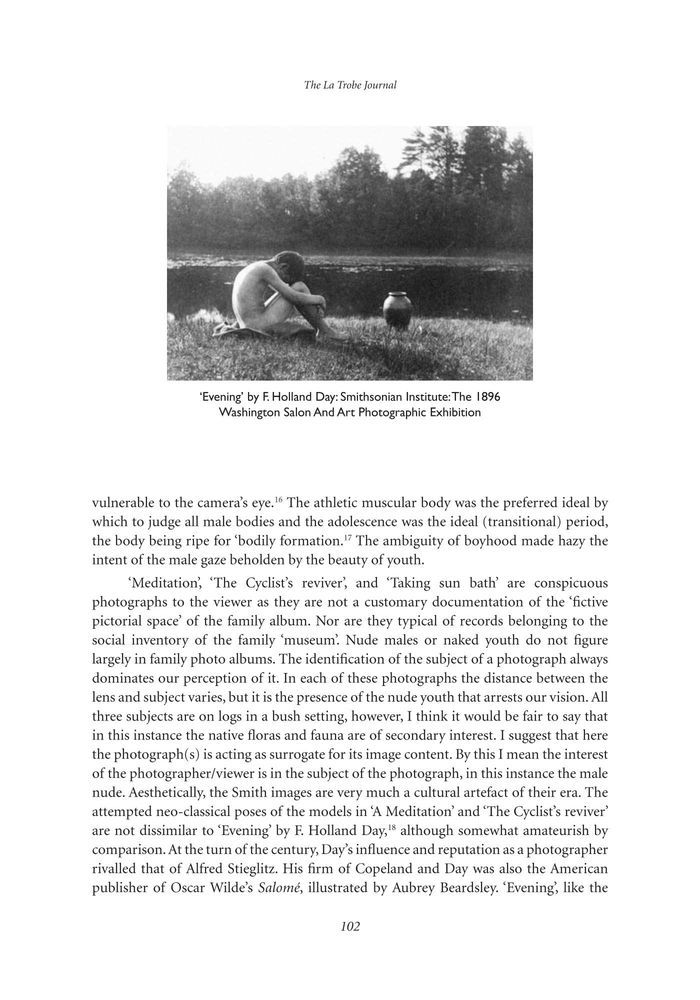 The La Trobe Journal

'Evening' by F. Holland Day: Smithsonian Institute: The 1896 Washington Salon And Art Photographic Exhibition

vulnerable to the camera's eye.$^{16}$ The athletic muscular body was the preferred ideal by which to judge all male bodies and the adolescence was the ideal (transitional) period, the body being ripe for 'bodily formation.$^{17}$ The ambiguity of boyhood made hazy the intent of the male gaze beholden by the beauty of youth.

'Meditation', 'The Cyclist's reviver', and 'Taking sun bath' are conspicuous photographs to the viewer as they are not a customary documentation of the 'fictive pictorial space' of the family album. Nor are they typical of records belonging to the social inventory of the family 'museum'. Nude males or naked youth do not figure largely in family photo albums. The identification of the subject of a photograph always dominates our perception of it. In each of these photographs the distance between the lens and subject varies, but it is the presence of the nude youth that arrests our vision. All three subjects are on logs in a bush setting, however, I think it would be fair to say that in this instance the native floras and fauna are of secondary interest. I suggest that here the photograph(s) is acting as surrogate for its image content. By this I mean the interest of the photographer/viewer is in the subject of the photograph, in this instance the male nude. Aesthetically, the Smith images are very much a cultural artefact of their era. The attempted neo-classical poses of the models in 'A Meditation' and 'The Cyclist's reviver' are not dissimilar to 'Evening' by F. Holland Day,$^{18}$ although somewhat amateurish by comparison. At the turn of the century, Day's influence and reputation as a photographer rivalled that of Alfred Stieglitz. His firm of Copeland and Day was also the American publisher of Oscar Wilde's Salomé, illustrated by Aubrey Beardsley. 'Evening', like the

102